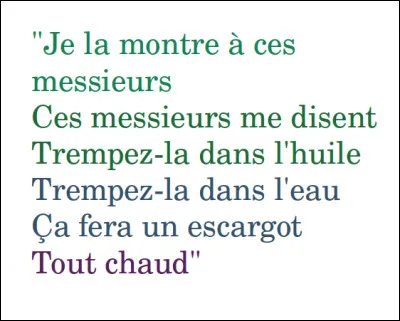 "Je la montre à ces messieurs
Ces messieurs me disent
Trempez-la dans l'huile
Trempez-la dans l'eau
Ça fera un escargot
Tout chaud"